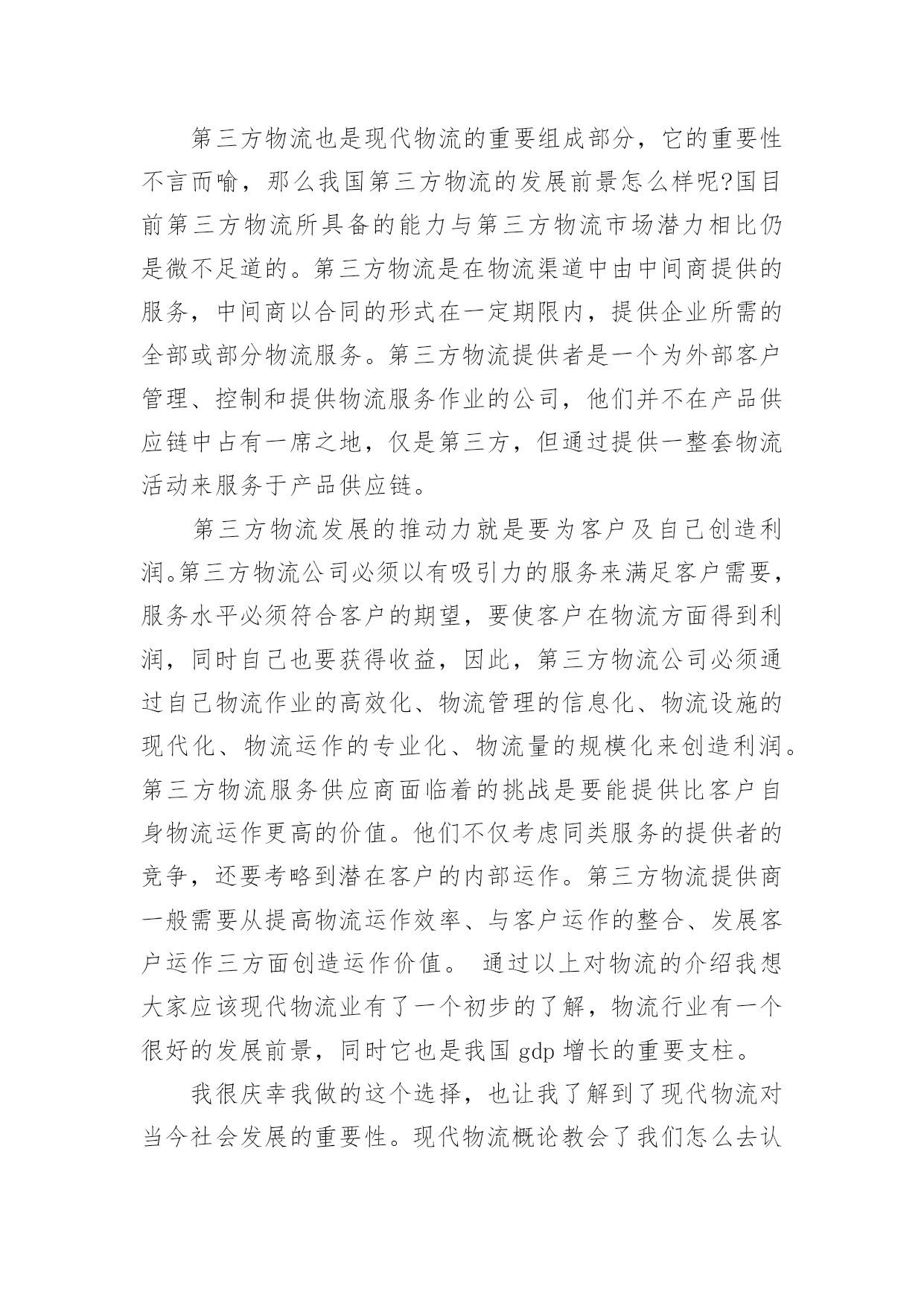 第三方物流也是现代物流的重要组成部分，它的重要性不言而喻，那么我国第三方物流的发展前景怎么样呢?国目前第三方物流所具备的能力与第三方物流市场潜力相比仍是微不足道的。第三方物流是在物流渠道中由中间商提供的服务，中间商以合同的形式在一定期限内，提供企业所需的全部或部分物流服务。第三方物流提供者是一个为外部客户管理、控制和提供物流服务作业的公司，他们并不在产品供应链中占有一席之地，仅是第三方，但通过提供一整套物流活动来服务于产品供应链。

第三方物流发展的推动力就是要为客户及自己创造利润。第三方物流公司必须以有吸引力的服务来满足客户需要，服务水平必须符合客户的期望，要使客户在物流方面得到利润，同时自己也要获得收益，因此，第三方物流公司必须通过自己物流作业的高效化、物流管理的信息化、物流设施的现代化、物流运作的专业化、物流量的规模化来创造利润。第三方物流服务供应商面临着的挑战是要能提供比客户自身物流运作更高的价值。他们不仅考虑同类服务的提供者的竞争，还要考略到潜在客户的内部运作。第三方物流提供商一般需要从提高物流运作效率、与客户运作的整合、发展客户运作三方面创造运作价值。 通过以上对物流的介绍我想大家应该现代物流业有了一个初步的了解，物流行业有一个很好的发展前景，同时它也是我国 gdp 增长的重要支柱。

我很庆幸我做的这个选择，也让我了解到了现代物流对当今社会发展的重要性。现代物流概论教会了我们怎么去认